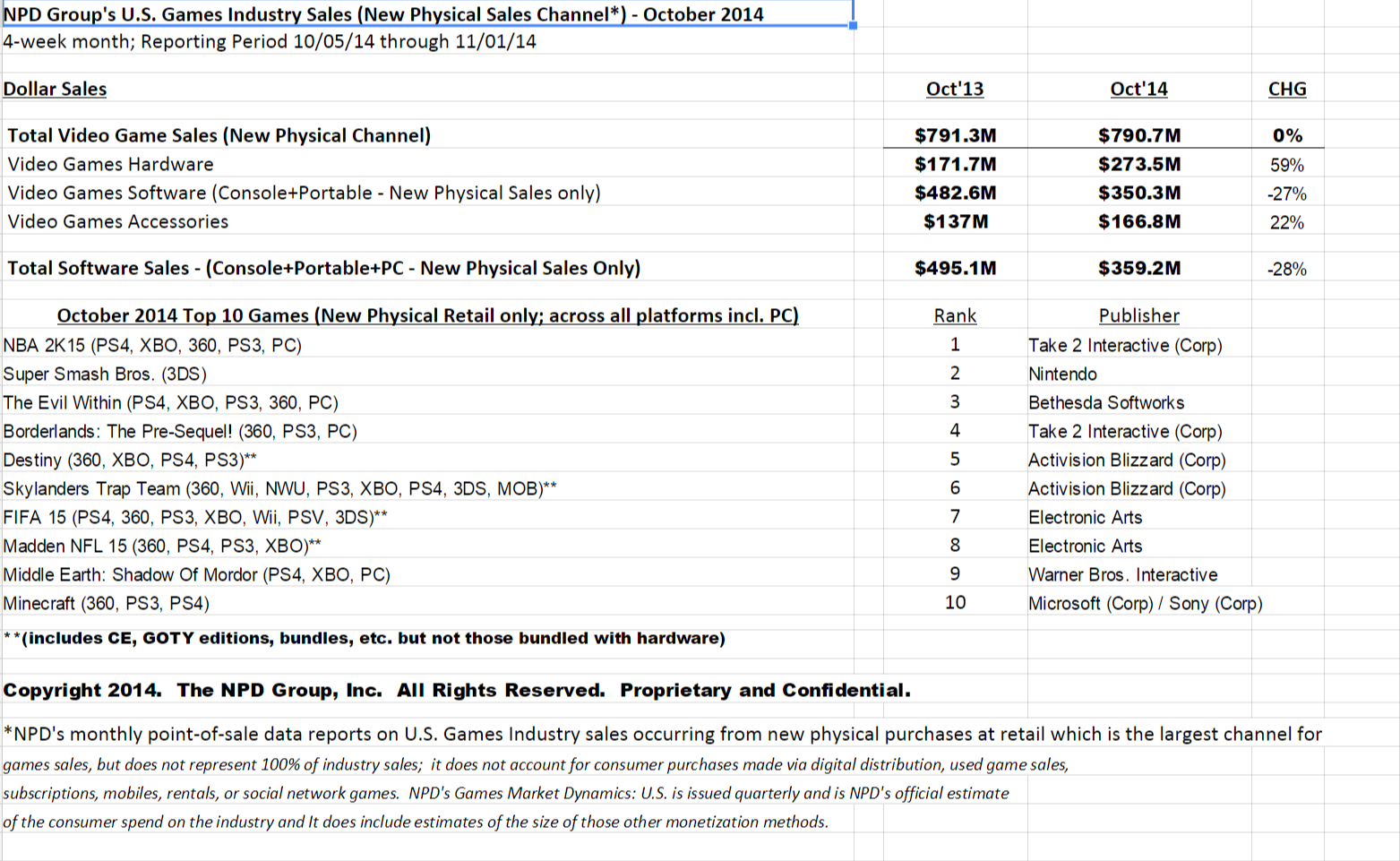 NPD Group's U.S. Games Industry Sales (New Physical Sales Channel*) - October 2014
4-week month; Reporting Period 10/05/14 through 11/01/14

| Dollar Sales | Oct'13 | Oct'14 | CHG |
|---|---|---|---|
| Total Video Game Sales (New Physical Channel) | \$791.3M | \$790.7M | 0% |
| Video Games Hardware | \$171.7M | \$273.5M | 59% |
| Video Games Software (Console+Portable - New Physical Sales only) | \$482.6M | \$350.3M | -27% |
| Video Games Accessories | \$137M | \$166.8M | 22% |
| Total Software Sales - (Console+Portable+PC - New Physical Sales Only) | \$495.1M | \$359.2M | -28% |

| October 2014 Top 10 Games (New Physical Retail only; across all platforms incl. PC) | Rank | Publisher |
|---|---|---|
| NBA 2K15 (PS4, XBO, 360, PS3, PC) | 1 | Take 2 Interactive (Corp) |
| Super Smash Bros. (3DS) | 2 | Nintendo |
| The Evil Within (PS4, XBO, PS3, 360, PC) | 3 | Bethesda Softworks |
| Borderlands: The Pre-Sequel! (360, PS3, PC) | 4 | Take 2 Interactive (Corp) |
| Destiny (360, XBO, PS4, PS3)** | 5 | Activision Blizzard (Corp) |
| Skylanders Trap Team (360, Wii, NWU, PS3, XBO, PS4, 3DS, MOB)** | 6 | Activision Blizzard (Corp) |
| FIFA 15 (PS4, 360, PS3, XBO, Wii, PSV, 3DS)** | 7 | Electronic Arts |
| Madden NFL 15 (360, PS4, PS3, XBO)** | 8 | Electronic Arts |
| Middle Earth: Shadow Of Mordor (PS4, XBO, PC) | 9 | Warner Bros. Interactive |
| Minecraft (360, PS3, PS4) | 10 | Microsoft (Corp) / Sony (Corp) |

**(includes CE, GOTY editions, bundles, etc. but not those bundled with hardware)

Copyright 2014. The NPD Group, Inc. All Rights Reserved. Proprietary and Confidential.

*NPD's monthly point-of-sale data reports on U.S. Games Industry sales occurring from new physical purchases at retail which is the largest channel for games sales, but does not represent 100% of industry sales; it does not account for consumer purchases made via digital distribution, used game sales, subscriptions, mobiles, rentals, or social network games. NPD's Games Market Dynamics: U.S. is issued quarterly and is NPD's official estimate of the consumer spend on the industry and It does include estimates of the size of those other monetization methods.